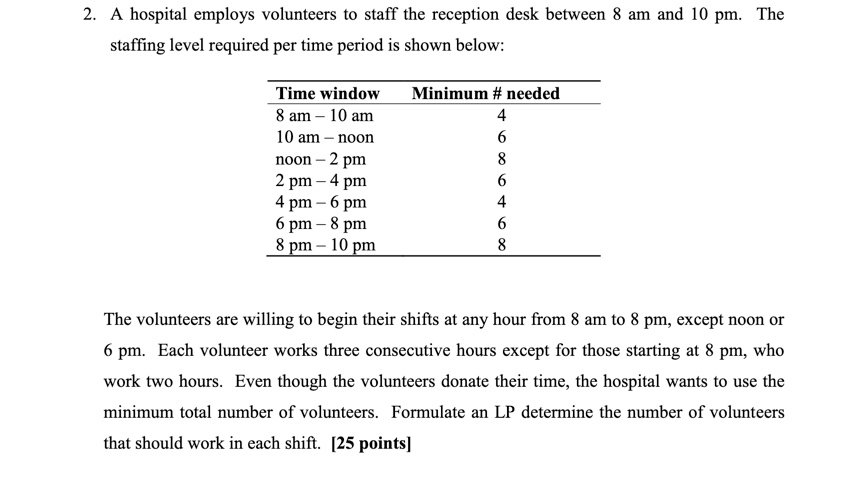 2. A hospital employs volunteers to staff the reception desk between 8 am and 10 pm. The staffing level required per time period is shown below:

| Time window | Minimum # needed |
|---|---|
| 8 am – 10 am | 4 |
| 10 am – noon | 6 |
| noon – 2 pm | 8 |
| 2 pm – 4 pm | 6 |
| 4 pm – 6 pm | 4 |
| 6 pm – 8 pm | 6 |
| 8 pm – 10 pm | 8 |

The volunteers are willing to begin their shifts at any hour from 8 am to 8 pm, except noon or 6 pm. Each volunteer works three consecutive hours except for those starting at 8 pm, who work two hours. Even though the volunteers donate their time, the hospital wants to use the minimum total number of volunteers. Formulate an LP determine the number of volunteers that should work in each shift. **[25 points]**